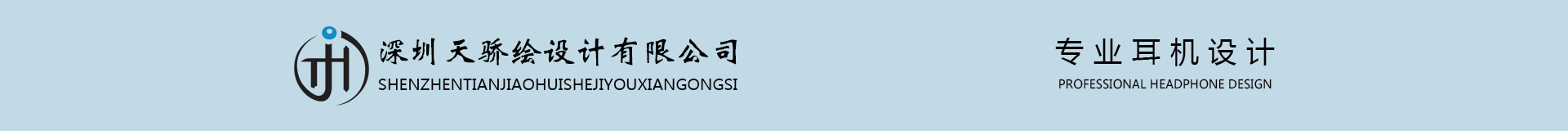 深圳天骄绘设计有限公司
SHENZHENTIANJIAOHUISHEJIYOUXIANGONGSI

专业耳机设计
PROFESSIONAL HEADPHONE DESIGN